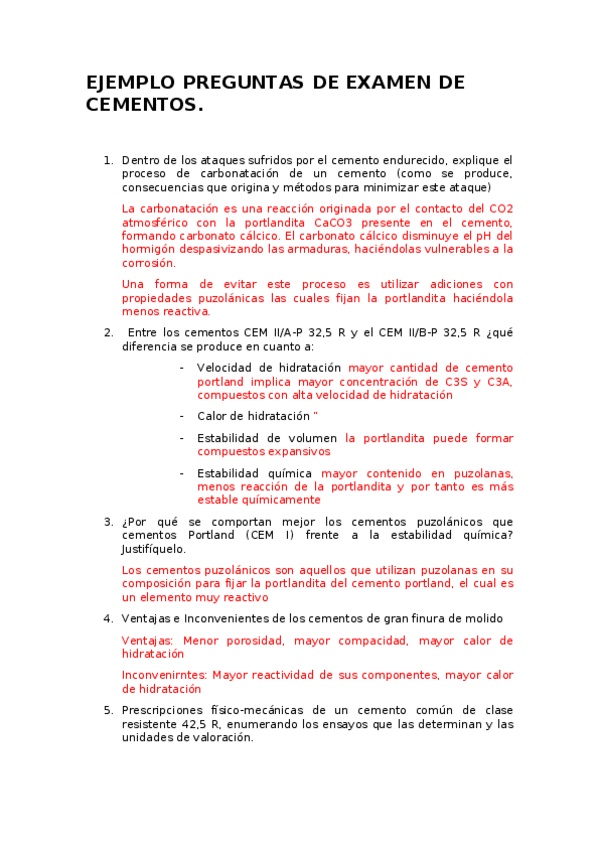 EJEMPLO PREGUNTAS DE EXAMEN DE CEMENTOS.

1. Dentro de los ataques sufridos por el cemento endurecido, explique el proceso de carbonatación de un cemento (como se produce, consecuencias que origina y métodos para minimizar este ataque)

La carbonatación es una reacción originada por el contacto del CO2 atmosférico con la portlandita CaCO3 presente en el cemento, formando carbonato cálcico. El carbonato cálcico disminuye el pH del hormigón despasivizando las armaduras, haciéndolas vulnerables a la corrosión.

Una forma de evitar este proceso es utilizar adiciones con propiedades puzolánicas las cuales fijan la portlandita haciéndola menos reactiva.

2. Entre los cementos CEM II/A-P 32,5 R y el CEM II/B-P 32,5 R ¿qué diferencia se produce en cuanto a:

- Velocidad de hidratación mayor cantidad de cemento portland implica mayor concentración de C3S y C3A, compuestos con alta velocidad de hidratación
- Calor de hidratación "
- Estabilidad de volumen la portlandita puede formar compuestos expansivos
- Estabilidad química mayor contenido en puzolanas, menos reacción de la portlandita y por tanto es más estable químicamente

3. ¿Por qué se comportan mejor los cementos puzolánicos que cementos Portland (CEM I) frente a la estabilidad química? Justifíquelo.

Los cementos puzolánicos son aquellos que utilizan puzolanas en su composición para fijar la portlandita del cemento portland, el cual es un elemento muy reactivo

4. Ventajas e Inconvenientes de los cementos de gran finura de molido

Ventajas: Menor porosidad, mayor compacidad, mayor calor de hidratación

Inconvenirntes: Mayor reactividad de sus componentes, mayor calor de hidratación

5. Prescripciones físico-mecánicas de un cemento común de clase resistente 42,5 R, enumerando los ensayos que las determinan y las unidades de valoración.